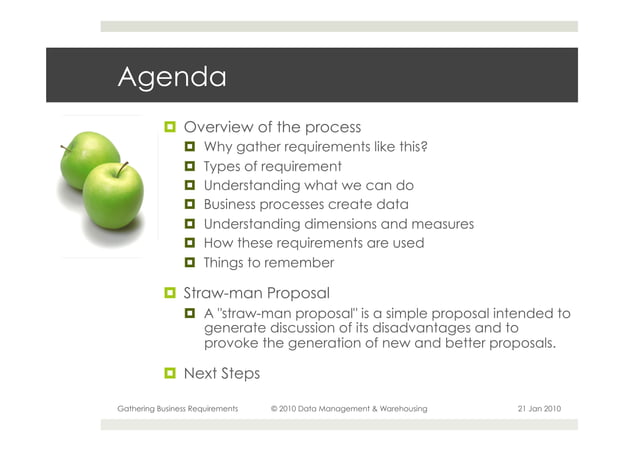 Agenda

Overview of the process

Why gather requirements like this?

Types of requirement

Understanding what we can do

Business processes create data

Understanding dimensions and measures

How these requirements are used

Things to remember

Straw-man Proposal

A "straw-man proposal" is a simple proposal intended to generate discussion of its disadvantages and to provoke the generation of new and better proposals.

Next Steps

Gathering Business Requirements © 2010 Data Management & Warehousing 21 Jan 2010